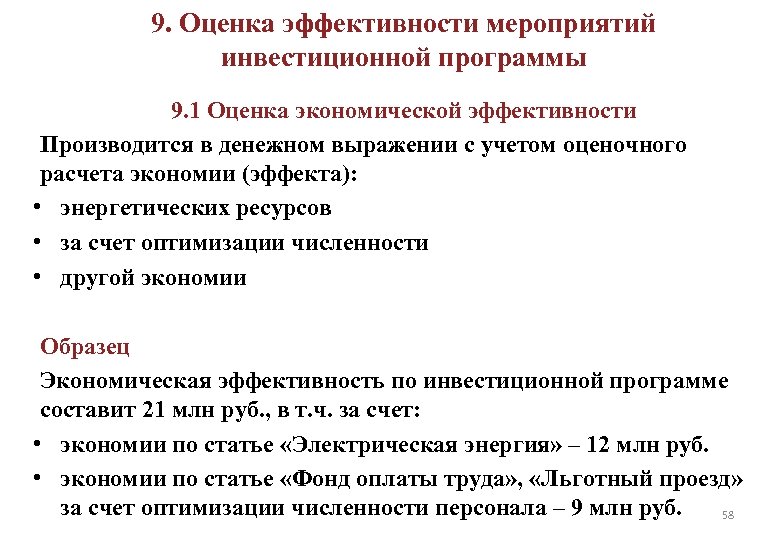 9. Оценка эффективности мероприятий инвестиционной программы

9.1 Оценка экономической эффективности

Производится в денежном выражении с учетом оценочного расчета экономии (эффекта):

• энергетических ресурсов
• за счет оптимизации численности
• другой экономии

Образец

Экономическая эффективность по инвестиционной программе составит 21 млн руб., в т.ч. за счет:

• экономии по статье «Электрическая энергия» – 12 млн руб.
• экономии по статье «Фонд оплаты труда», «Льготный проезд» за счет оптимизации численности персонала – 9 млн руб.

58